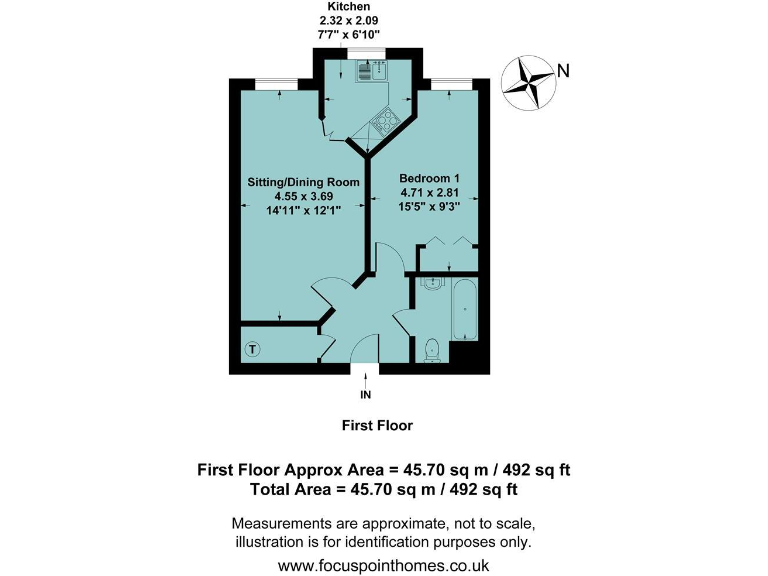 Kitchen
2.32 x 2.09
7'7" x 6'10"

N

Sitting/Dining Room
4.55 x 3.69
14'11" x 12'1"

Bedroom 1
4.71 x 2.81
15'5" x 9'3"

T

IN

First Floor

First Floor Approx Area = 45.70 sq m / 492 sq ft
Total Area = 45.70 sq m / 492 sq ft

Measurements are approximate, not to scale, illustration is for identification purposes only.

www.focuspointhomes.co.uk